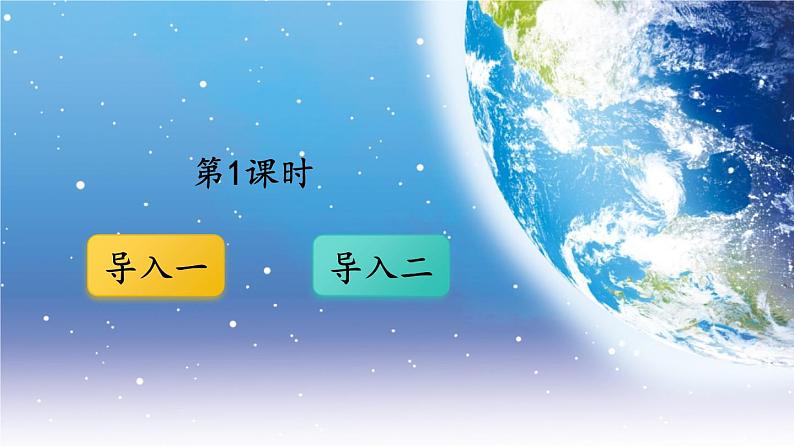 第1课时

导入一

导入二